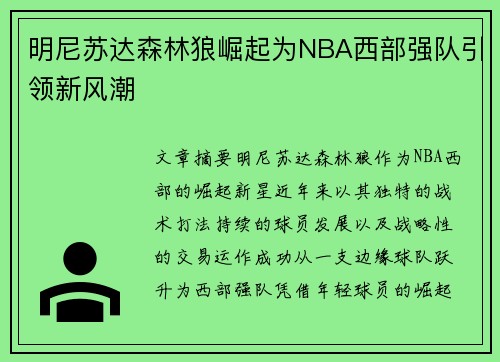 明尼苏达森林狼崛起为NBA西部强队引领新风潮

文章摘要明尼苏达森林狼作为NBA西部的崛起新星近年来以其独特的战术打法持续的球员发展以及战略性的交易运作成功从一支边缘球队跃升为西部强队凭借年轻球员的崛起